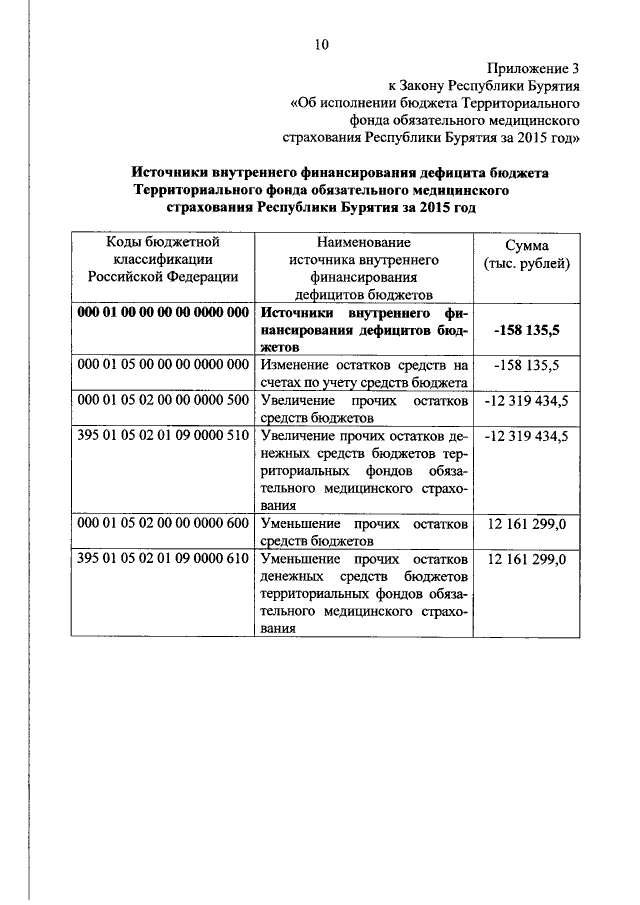 10

Приложение 3
к Закону Республики Бурятия
«Об исполнении бюджета Территориального фонда обязательного медицинского страхования Республики Бурятия за 2015 год»

Источники внутреннего финансирования дефицита бюджета Территориального фонда обязательного медицинского страхования Республики Бурятия за 2015 год

| Коды бюджетной классификации Российской Федерации | Наименование источника внутреннего финансирования дефицитов бюджетов | Сумма (тыс. рублей) |
|---|---|---|
| 000 01 00 00 00 00 0000 000 | Источники внутреннего финансирования дефицитов бюджетов | -158 135,5 |
| 000 01 05 00 00 00 0000 000 | Изменение остатков средств на счетах по учету средств бюджета | -158 135,5 |
| 000 01 05 02 00 00 0000 500 | Увеличение прочих остатков средств бюджетов | -12 319 434,5 |
| 395 01 05 02 01 09 0000 510 | Увеличение прочих остатков денежных средств бюджетов территориальных фондов обязательного медицинского страхования | -12 319 434,5 |
| 000 01 05 02 00 00 0000 600 | Уменьшение прочих остатков средств бюджетов | 12 161 299,0 |
| 395 01 05 02 01 09 0000 610 | Уменьшение прочих остатков денежных средств бюджетов территориальных фондов обязательного медицинского страхования | 12 161 299,0 |